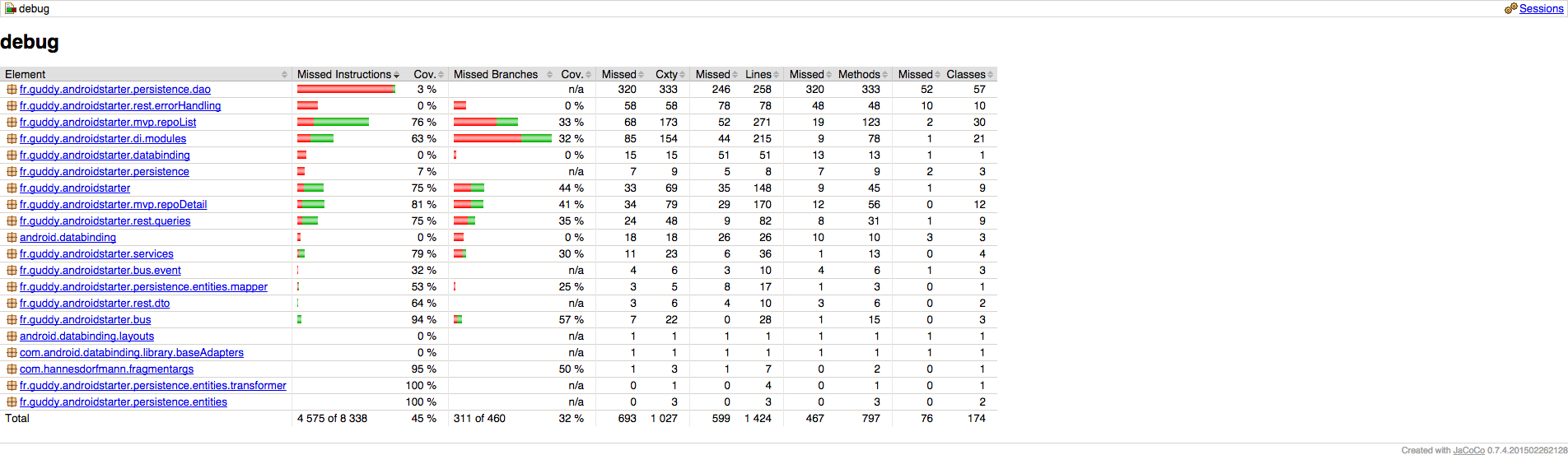 debug

Sessions

debug

| Element | Missed Instructions | Cov. | Missed Branches | Cov. | Missed | Cxty | Missed | Lines | Missed | Methods | Missed | Classes |
|---|---|---|---|---|---|---|---|---|---|---|---|---|
| fr.guddy.androidstarter.persistence.dao | | 3 % | | n/a | 320 | 333 | 246 | 258 | 320 | 333 | 52 | 57 |
| fr.guddy.androidstarter.rest.errorHandling | | 0 % | | 0 % | 58 | 58 | 78 | 78 | 48 | 48 | 10 | 10 |
| fr.guddy.androidstarter.mvp.repoList | | 76 % | | 33 % | 68 | 173 | 52 | 271 | 19 | 123 | 2 | 30 |
| fr.guddy.androidstarter.di.modules | | 63 % | | 32 % | 85 | 154 | 44 | 215 | 9 | 78 | 1 | 21 |
| fr.guddy.androidstarter.databinding | | 0 % | | 0 % | 15 | 15 | 51 | 51 | 13 | 13 | 1 | 1 |
| fr.guddy.androidstarter.persistence | | 7 % | | n/a | 7 | 9 | 5 | 8 | 7 | 9 | 2 | 3 |
| fr.guddy.androidstarter | | 75 % | | 44 % | 33 | 69 | 35 | 148 | 9 | 45 | 1 | 9 |
| fr.guddy.androidstarter.mvp.repoDetail | | 81 % | | 41 % | 34 | 79 | 29 | 170 | 12 | 56 | 0 | 12 |
| fr.guddy.androidstarter.rest.queries | | 75 % | | 35 % | 24 | 48 | 9 | 82 | 8 | 31 | 1 | 9 |
| android.databinding | | 0 % | | 0 % | 18 | 18 | 26 | 26 | 10 | 10 | 3 | 3 |
| fr.guddy.androidstarter.services | | 79 % | | 30 % | 11 | 23 | 6 | 36 | 1 | 13 | 0 | 4 |
| fr.guddy.androidstarter.bus.event | | 32 % | | n/a | 4 | 6 | 3 | 10 | 4 | 6 | 1 | 3 |
| fr.guddy.androidstarter.persistence.entities.mapper | | 53 % | | 25 % | 3 | 5 | 8 | 17 | 1 | 3 | 0 | 1 |
| fr.guddy.androidstarter.rest.dto | | 64 % | | n/a | 3 | 6 | 4 | 10 | 3 | 6 | 0 | 2 |
| fr.guddy.androidstarter.bus | | 94 % | | 57 % | 7 | 22 | 0 | 28 | 1 | 15 | 0 | 3 |
| android.databinding.layouts | | 0 % | | n/a | 1 | 1 | 1 | 1 | 1 | 1 | 1 | 1 |
| com.android.databinding.library.baseAdapters | | 0 % | | n/a | 1 | 1 | 1 | 1 | 1 | 1 | 1 | 1 |
| com.hannesdorfmann.fragmentargs | | 95 % | | 50 % | 1 | 3 | 1 | 7 | 0 | 2 | 0 | 1 |
| fr.guddy.androidstarter.persistence.entities.transformer | | 100 % | | n/a | 0 | 1 | 0 | 4 | 0 | 1 | 0 | 1 |
| fr.guddy.androidstarter.persistence.entities | | 100 % | | n/a | 0 | 3 | 0 | 3 | 0 | 3 | 0 | 2 |
| Total | 4 575 of 8 338 | 45 % | 311 of 460 | 32 % | 693 | 1 027 | 599 | 1 424 | 467 | 797 | 76 | 174 |

Created with JaCoCo 0.7.4.201502262128